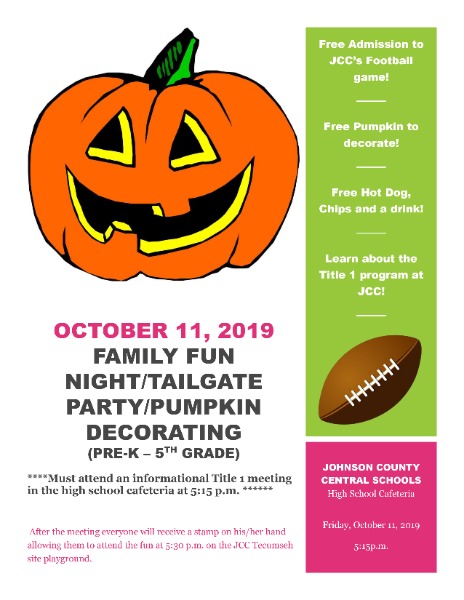 OCTOBER 11, 2019

FAMILY FUN NIGHT/TAILGATE PARTY/PUMPKIN DECORATING

(PRE-K – 5$^{TH}$ GRADE)

****Must attend an informational Title 1 meeting in the high school cafeteria at 5:15 p.m. ******

After the meeting everyone will receive a stamp on his/her hand allowing them to attend the fun at 5:30 p.m. on the JCC Tecumseh site playground.

Free Admission to JCC's Football game!

Free Pumpkin to decorate!

Free Hot Dog, Chips and a drink!

Learn about the Title 1 program at JCC!

JOHNSON COUNTY CENTRAL SCHOOLS
High School Cafeteria

Friday, October 11, 2019

5:15p.m.